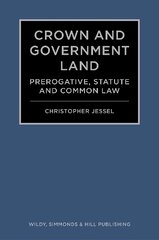 CROWN AND GOVERNMENT LAND

PREROGATIVE, STATUTE AND COMMON LAW

CHRISTOPHER JESSEL

WILDY, SIMMONDS & HILL PUBLISHING